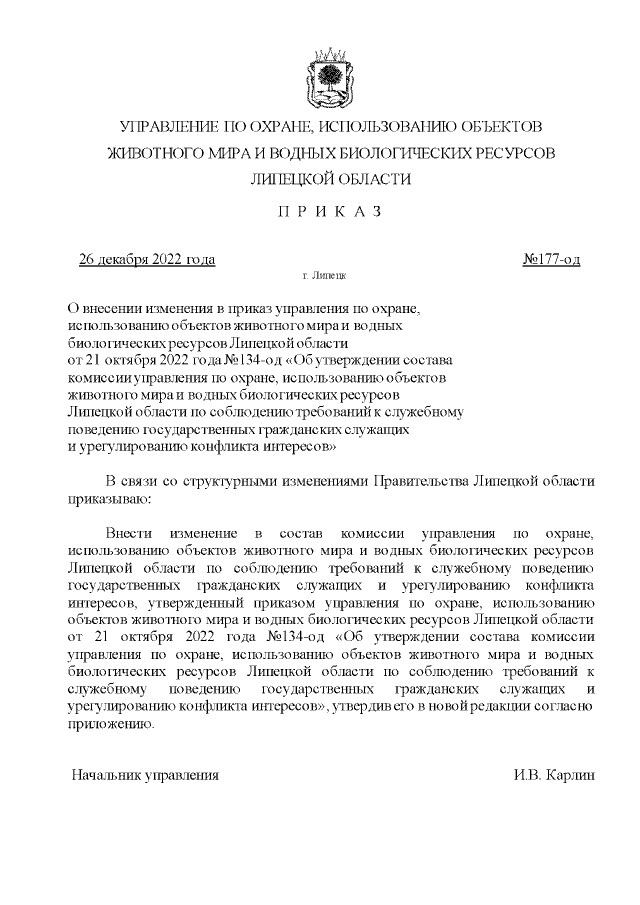 УПРАВЛЕНИЕ ПО ОХРАНЕ, ИСПОЛЬЗОВАНИЮ ОБЪЕКТОВ ЖИВОТНОГО МИРА И ВОДНЫХ БИОЛОГИЧЕСКИХ РЕСУРСОВ ЛИПЕЦКОЙ ОБЛАСТИ

П Р И К А З

26 декабря 2022 года №177-од

г. Липецк

О внесении изменения в приказ управления по охране, использованию объектов животного мира и водных биологических ресурсов Липецкой области от 21 октября 2022 года №134-од «Об утверждении состава комиссии управления по охране, использованию объектов животного мира и водных биологических ресурсов Липецкой области по соблюдению требований к служебному поведению государственных гражданских служащих и урегулированию конфликта интересов»

В связи со структурными изменениями Правительства Липецкой области приказываю:

Внести изменение в состав комиссии управления по охране, использованию объектов животного мира и водных биологических ресурсов Липецкой области по соблюдению требований к служебному поведению государственных гражданских служащих и урегулированию конфликта интересов, утвержденный приказом управления по охране, использованию объектов животного мира и водных биологических ресурсов Липецкой области от 21 октября 2022 года №134-од «Об утверждении состава комиссии управления по охране, использованию объектов животного мира и водных биологических ресурсов Липецкой области по соблюдению требований к служебному поведению государственных гражданских служащих и урегулированию конфликта интересов», утвердив его в новой редакции согласно приложению.

Начальник управления И.В. Карлин